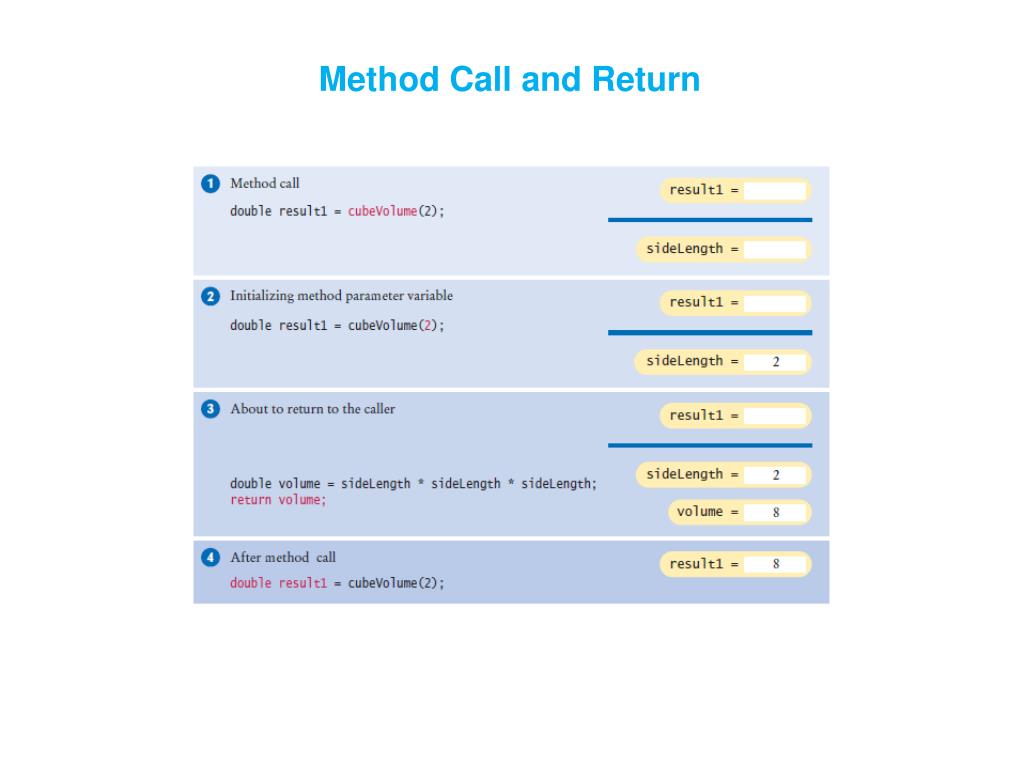 Method Call and Return

1 Method call
double result1 = cubeVolume(2);

result1 =

sideLength =

2 Initializing method parameter variable
double result1 = cubeVolume(2);

result1 =

sideLength = 2

3 About to return to the caller
double volume = sideLength * sideLength * sideLength;
return volume;

result1 =

sideLength = 2

volume = 8

4 After method call
double result1 = cubeVolume(2);

result1 = 8